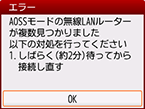 エラー

AOSSモードの無線LANルーターが複数見つかりました
以下の対処を行ってください
1. しばらく(約2分)待ってから接続し直す

OK